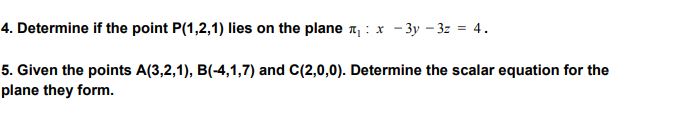 4. Determine if the point P(1,2,1) lies on the plane $\pi_1 : x - 3y - 3z = 4$.

5. Given the points A(3,2,1), B(-4,1,7) and C(2,0,0). Determine the scalar equation for the plane they form.